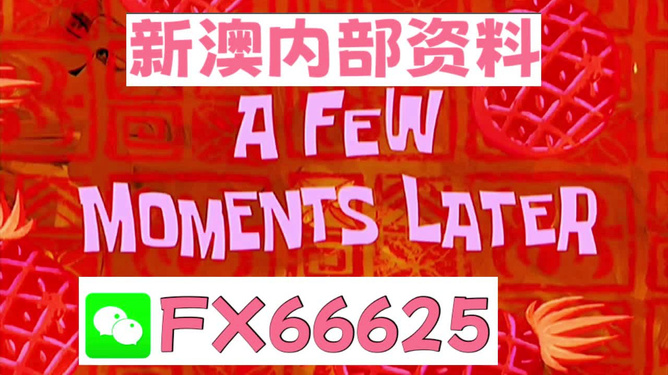 新澳内部资料

A FEW MOMENTS LATER

FX66625